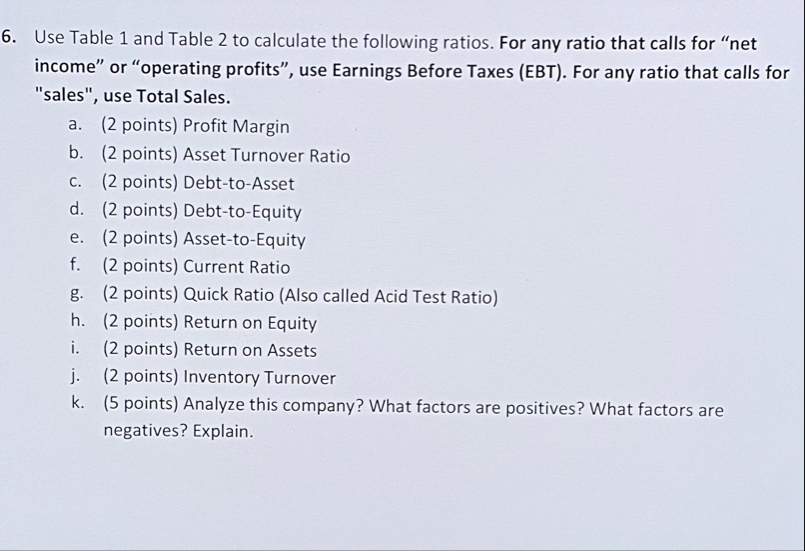 6. Use Table 1 and Table 2 to calculate the following ratios. For any ratio that calls for “net income” or “operating profits”, use Earnings Before Taxes (EBT). For any ratio that calls for "sales", use Total Sales.

a. (2 points) Profit Margin
b. (2 points) Asset Turnover Ratio
c. (2 points) Debt-to-Asset
d. (2 points) Debt-to-Equity
e. (2 points) Asset-to-Equity
f. (2 points) Current Ratio
g. (2 points) Quick Ratio (Also called Acid Test Ratio)
h. (2 points) Return on Equity
i. (2 points) Return on Assets
j. (2 points) Inventory Turnover
k. (5 points) Analyze this company? What factors are positives? What factors are negatives? Explain.